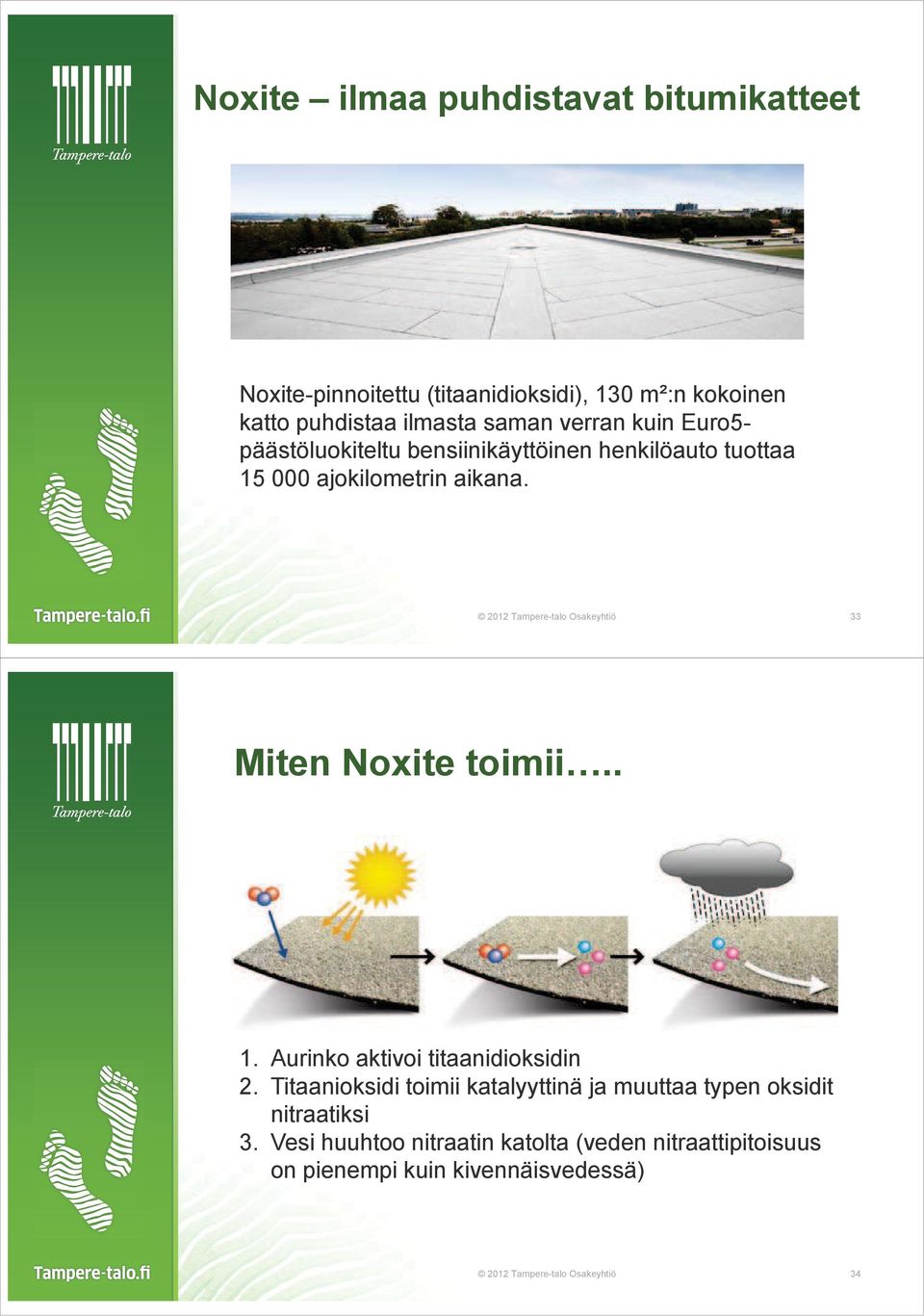 Tampere-talo

Noxite – ilmaa puhdistavat bitumikatteet

Noxite-pinnoitettu (titaanidioksidi), 130 m²:n kokoinen katto puhdistaa ilmasta saman verran kuin Euro5-päästöluokiteltu bensiinikäyttöinen henkilöauto tuottaa 15 000 ajokilometrin aikana.

Tampere-talo.fi

© 2012 Tampere-talo Osakeyhtiö

33

Tampere-talo

Miten Noxite toimii…..

1. Aurinko aktivoi titaanidioksidin
2. Titaanioksidi toimii katalyyttinä ja muuttaa typen oksidit nitraatiksi
3. Vesi huuhtoo nitraatin katolta (veden nitraattipitoisuus on pienempi kuin kivennäisvedessä)

Tampere-talo.fi

© 2012 Tampere-talo Osakeyhtiö

34